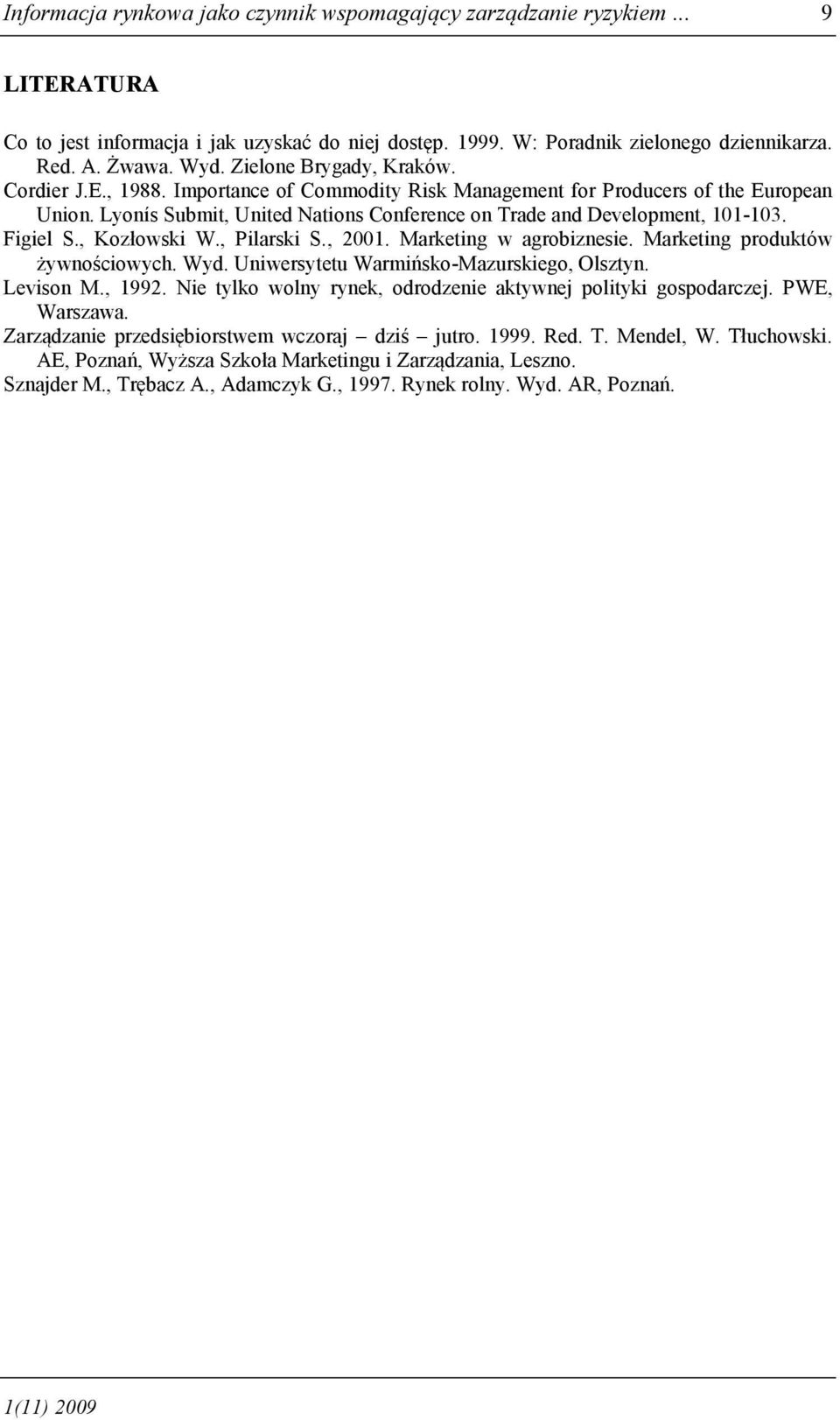 Informacja rynkowa jako czynnik wspomagający zarządzanie ryzykiem ... 9

LITERATURA

Co to jest informacja i jak uzyskać do niej dostęp. 1999. W: Poradnik zielonego dziennikarza. Red. A. Żwawa. Wyd. Zielone Brygady, Kraków.

Cordier J.E., 1988. Importance of Commodity Risk Management for Producers of the European Union. Lyonís Submit, United Nations Conference on Trade and Development, 101-103.

Figiel S., Kozłowski W., Pilarski S., 2001. Marketing w agrobiznesie. Marketing produktów żywnościowych. Wyd. Uniwersytetu Warmińsko-Mazurskiego, Olsztyn.

Levison M., 1992. Nie tylko wolny rynek, odrodzenie aktywnej polityki gospodarczej. PWE, Warszawa.

Zarządzanie przedsiębiorstwem wczoraj – dziś – jutro. 1999. Red. T. Mendel, W. Tłuchowski. AE, Poznań, Wyższa Szkoła Marketingu i Zarządzania, Leszno.

Sznajder M., Trębacz A., Adamczyk G., 1997. Rynek rolny. Wyd. AR, Poznań.

1(11) 2009